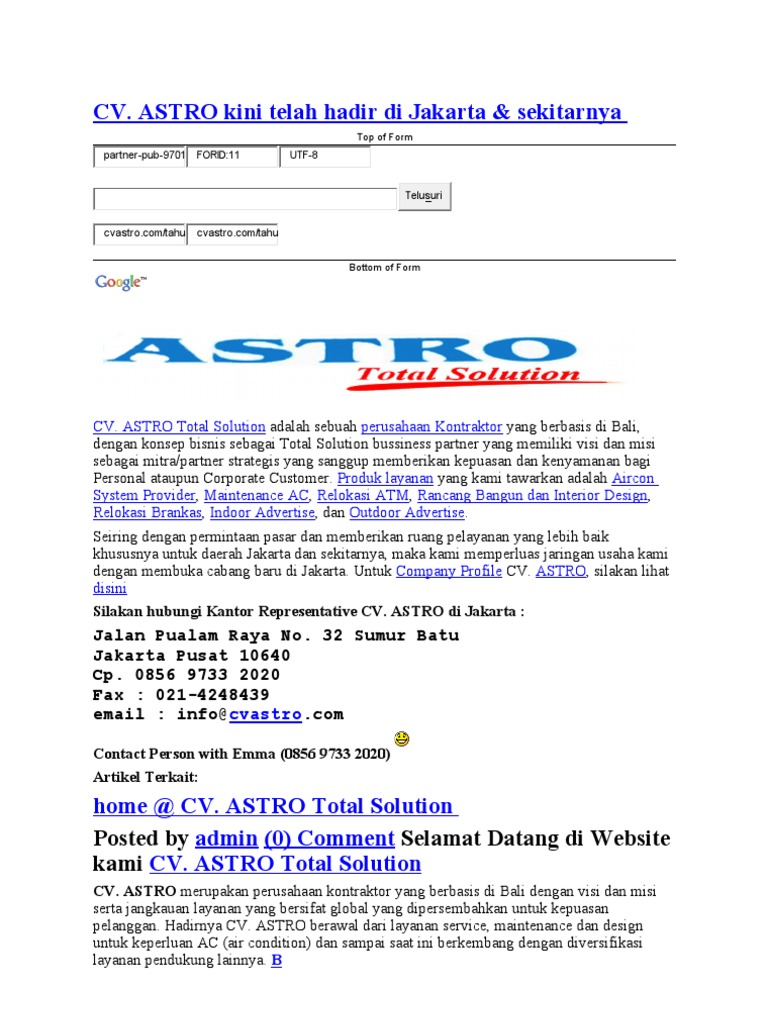 CV. ASTRO kini telah hadir di Jakarta & sekitarnya

Top of Form

partner-pub-9701 FORID:11 UTF-8

Telusuri

cvastro.com/tahu cvastro.com/tahu

Bottom of Form

Google™

ASTRO
Total Solution

CV. ASTRO Total Solution adalah sebuah perusahaan Kontraktor yang berbasis di Bali, dengan konsep bisnis sebagai Total Solution bussiness partner yang memiliki visi dan misi sebagai mitra/partner strategis yang sanggup memberikan kepuasan dan kenyamanan bagi Personal ataupun Corporate Customer. Produk layanan yang kami tawarkan adalah Aircon System Provider, Maintenance AC, Relokasi ATM, Rancang Bangun dan Interior Design, Relokasi Brankas, Indoor Advertise, dan Outdoor Advertise.

Seiring dengan permintaan pasar dan memberikan ruang pelayanan yang lebih baik khususnya untuk daerah Jakarta dan sekitarnya, maka kami memperluas jaringan usaha kami dengan membuka cabang baru di Jakarta. Untuk Company Profile CV. ASTRO, silakan lihat disini

Silakan hubungi Kantor Representative CV. ASTRO di Jakarta :

Jalan Pualam Raya No. 32 Sumur Batu
Jakarta Pusat 10640
Cp. 0856 9733 2020
Fax : 021-4248439
email : info@cvastro.com

Contact Person with Emma (0856 9733 2020)

Artikel Terkait:

home @ CV. ASTRO Total Solution

Posted by admin (0) Comment Selamat Datang di Website kami CV. ASTRO Total Solution

CV. ASTRO merupakan perusahaan kontraktor yang berbasis di Bali dengan visi dan misi serta jangkauan layanan yang bersifat global yang dipersembahkan untuk kepuasan pelanggan. Hadirnya CV. ASTRO berawal dari layanan service, maintenance dan design untuk keperluan AC (air condition) dan sampai saat ini berkembang dengan diversifikasi layanan pendukung lainnya. B